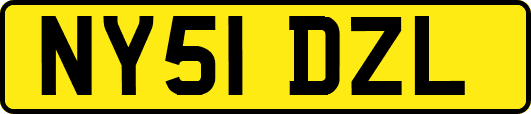 NY51 DZL